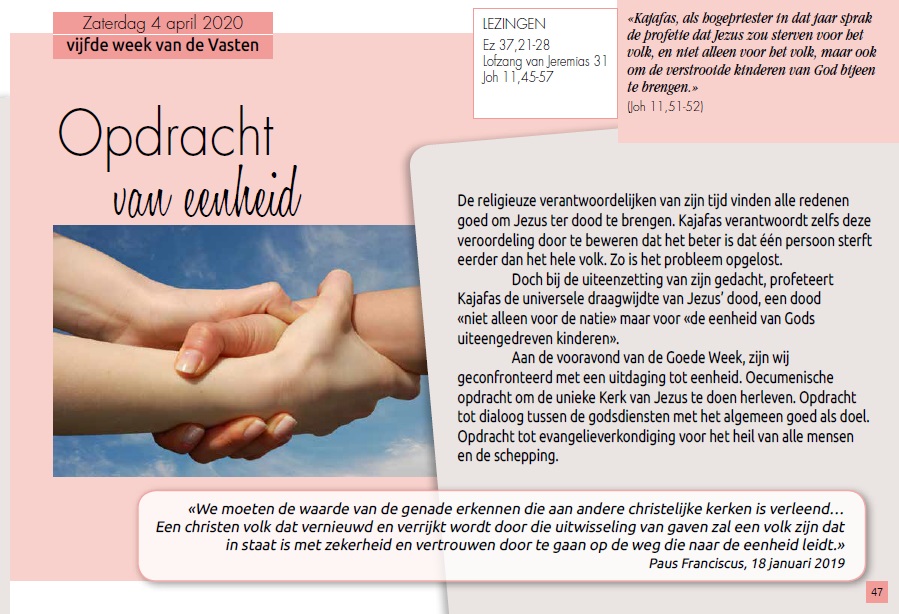 Zaterdag 4 april 2020
vijfde week van de Vasten

LEZINGEN
Ez 37,21-28
Lofzang van Jeremias 31
Joh 11,45-57

«Kajafas, als hogepriester in dat jaar sprak de profetie dat Jezus zou sterven voor het volk, en niet alleen voor het volk, maar ook om de verstrooide kinderen van God bijeen te brengen.»
(Joh 11,51-52)

Opdracht
van eenheid

De religieuze verantwoordelijken van zijn tijd vinden alle redenen goed om Jezus ter dood te brengen. Kajafas verantwoordt zelfs deze veroordeling door te beweren dat het beter is dat één persoon sterft eerder dan het hele volk. Zo is het probleem opgelost.

Doch bij de uiteenzetting van zijn gedacht, profeteert Kajafas de universele draagwijdte van Jezus' dood, een dood «niet alleen voor de natie» maar voor «de eenheid van Gods uiteengedreven kinderen».

Aan de vooravond van de Goede Week, zijn wij geconfronteerd met een uitdaging tot eenheid. Oecumenische opdracht om de unieke Kerk van Jezus te doen herleven. Opdracht tot dialoog tussen de godsdiensten met het algemeen goed als doel. Opdracht tot evangelieverkondiging voor het heil van alle mensen en de schepping.

«We moeten de waarde van de genade erkennen die aan andere christelijke kerken is verleend… Een christen volk dat vernieuwd en verrijkt wordt door die uitwisseling van gaven zal een volk zijn dat in staat is met zekerheid en vertrouwen door te gaan op de weg die naar de eenheid leidt.»
Paus Franciscus, 18 januari 2019

47